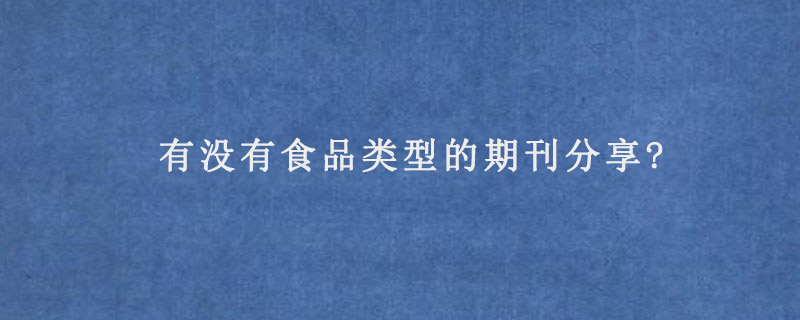 有没有食品类型的期刊分享?